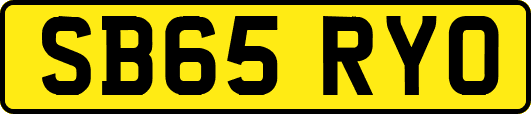 SB65 RYO